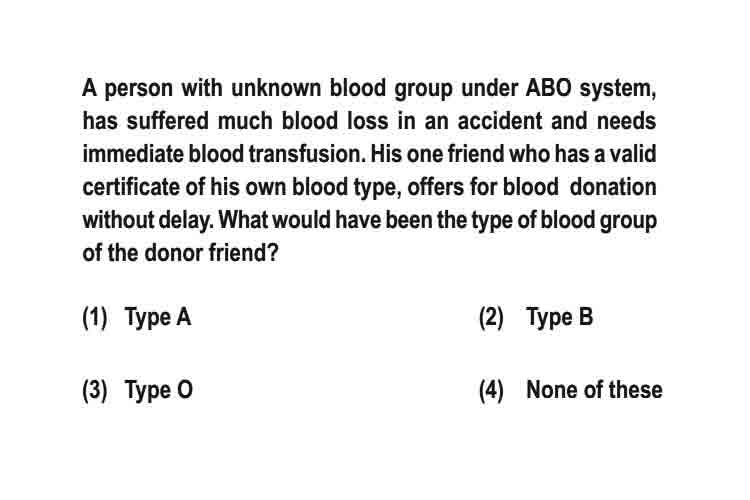 A person with unknown blood group under ABO system, has suffered much blood loss in an accident and needs immediate blood transfusion. His one friend who has a valid certificate of his own blood type, offers for blood donation without delay. What would have been the type of blood group of the donor friend?

(1) Type A

(2) Type B

(3) Type O

(4) None of these